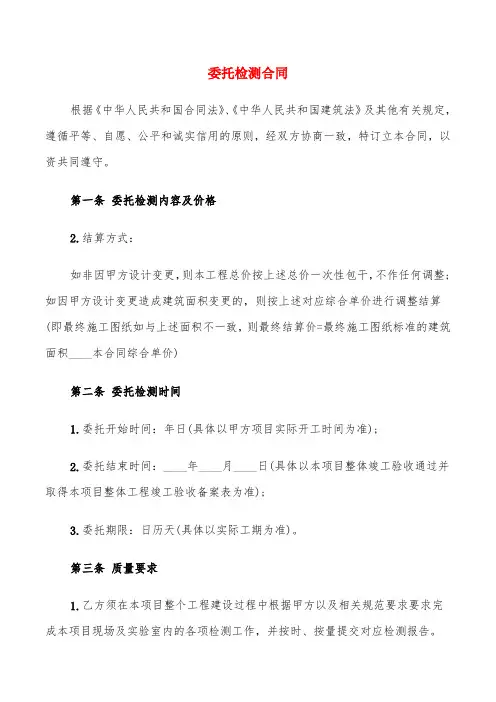 委托检测合同

根据《中华人民共和国合同法》、《中华人民共和国建筑法》及其他有关规定，遵循平等、自愿、公平和诚实信用的原则，经双方协商一致，特订立本合同，以资共同遵守。

第一条 委托检测内容及价格

2.结算方式：

如非因甲方设计变更，则本工程总价按上述总价一次性包干，不作任何调整；如因甲方设计变更造成建筑面积变更的，则按上述对应综合单价进行调整结算(即最终施工图纸如与上述面积不一致，则最终结算价=最终施工图纸标准的建筑面积____本合同综合单价)

第二条 委托检测时间

1.委托开始时间：年日(具体以甲方项目实际开工时间为准)；

2.委托结束时间：____年____月____日(具体以本项目整体竣工验收通过并取得本项目整体工程竣工验收备案表为准)；

3.委托期限：日历天(具体以实际工期为准)。

第三条 质量要求

1.乙方须在本项目整个工程建设过程中根据甲方以及相关规范要求要求完成本项目现场及实验室内的各项检测工作，并按时、按量提交对应检测报告。